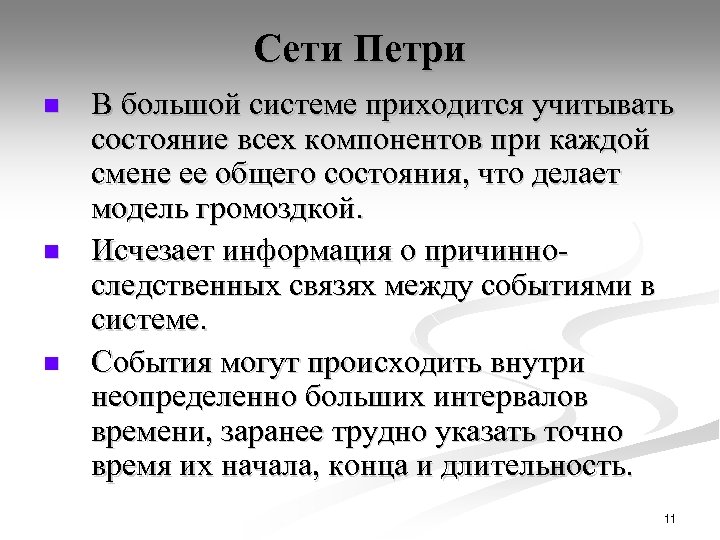 Сети Петри

В большой системе приходится учитывать состояние всех компонентов при каждой смене ее общего состояния, что делает модель громоздкой.

Исчезает информация о причинно-следственных связях между событиями в системе.

События могут происходить внутри неопределенно больших интервалов времени, заранее трудно указать точно время их начала, конца и длительность.

11